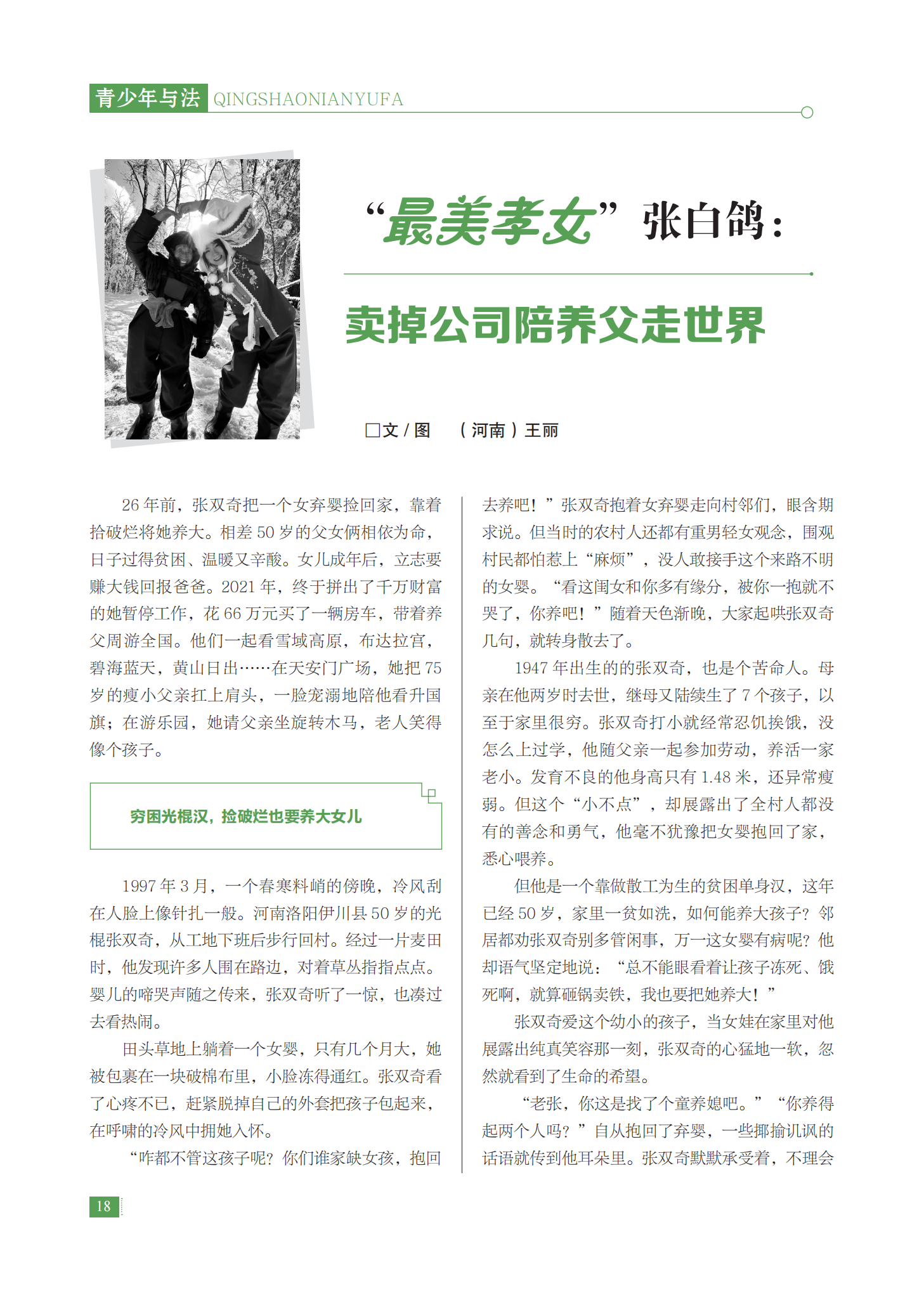 青少年与法 QINGSHAONIANYUFA

“最美孝女”张白鸽：

卖掉公司陪养父走世界

□文 / 图　（河南）王丽

26 年前，张双奇把一个女弃婴捡回家，靠着拾破烂将她养大。相差 50 岁的父女俩相依为命，日子过得贫困、温暖又辛酸。女儿成年后，立志要赚大钱回报爸爸。2021 年，终于拼出了千万财富的她暂停工作，花 66 万元买了一辆房车，带着养父周游全国。他们一起看雪域高原，布达拉宫，碧海蓝天，黄山日出……在天安门广场，她把 75 岁的瘦小父亲扛上肩头，一脸宠溺地陪他看升国旗；在游乐园，她请父亲坐旋转木马，老人笑得像个孩子。

穷困光棍汉，捡破烂也要养大女儿

1997 年 3 月，一个春寒料峭的傍晚，冷风刮在人脸上像针扎一般。河南洛阳伊川县 50 岁的光棍张双奇，从工地下班后步行回村。经过一片麦田时，他发现许多人围在路边，对着草丛指指点点。婴儿的啼哭声随之传来，张双奇听了一惊，也凑过去看热闹。

田头草地上躺着一个女婴，只有几个月大，她被包裹在一块破棉布里，小脸冻得通红。张双奇看了心疼不已，赶紧脱掉自己的外套把孩子包起来，在呼啸的冷风中拥她入怀。

“咋都不管这孩子呢？你们谁家缺女孩，抱回去养吧！”张双奇抱着女弃婴走向村邻们，眼含期求说。但当时的农村人还都有重男轻女观念，围观村民都怕惹上“麻烦”，没人敢接手这个来路不明的女婴。“看这闺女和你多有缘分，被你一抱就不哭了，你养吧！”随着天色渐晚，大家起哄张双奇几句，就转身散去了。

1947 年出生的的张双奇，也是个苦命人。母亲在他两岁时去世，继母又陆续生了 7 个孩子，以至于家里很穷。张双奇打小就经常忍饥挨饿，没怎么上过学，他随父亲一起参加劳动，养活一家老小。发育不良的他身高只有 1.48 米，还异常瘦弱。但这个“小不点”，却展露出了全村人都没有的善念和勇气，他毫不犹豫把女婴抱回了家，悉心喂养。

但他是一个靠做散工为生的贫困单身汉，这年已经 50 岁，家里一贫如洗，如何能养大孩子？邻居都劝张双奇别多管闲事，万一这女婴有病呢？他却语气坚定地说：“总不能眼看着让孩子冻死、饿死啊，就算砸锅卖铁，我也要把她养大！”

张双奇爱这个幼小的孩子，当女娃在家里对他展露出纯真笑容那一刻，张双奇的心猛地一软，忽然就看到了生命的希望。

“老张，你这是找了个童养媳吧。”“你养得起两个人吗？”自从抱回了弃婴，一些揶揄讥讽的话语就传到他耳朵里。张双奇默默承受着，不理会

18